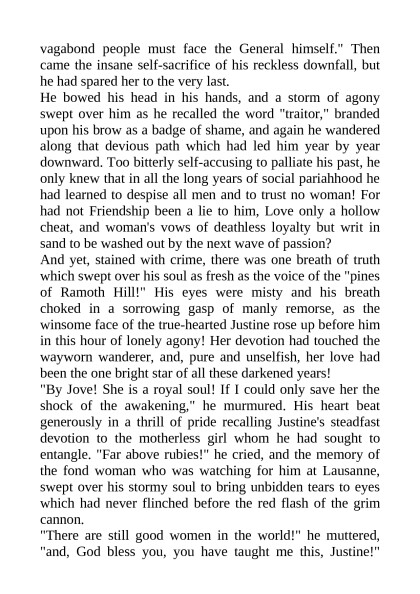 vagabond people must face the General himself." Then came the insane self-sacrifice of his reckless downfall, but he had spared her to the very last.
He bowed his head in his hands, and a storm of agony swept over him as he recalled the word "traitor," branded upon his brow as a badge of shame, and again he wandered along that devious path which had led him year by year downward. Too bitterly self-accusing to palliate his past, he only knew that in all the long years of social pariahhood he had learned to despise all men and to trust no woman! For had not Friendship been a lie to him, Love only a hollow cheat, and woman's vows of deathless loyalty but writ in sand to be washed out by the next wave of passion?
And yet, stained with crime, there was one breath of truth which swept over his soul as fresh as the voice of the "pines of Ramoth Hill!" His eyes were misty and his breath choked in a sorrowing gasp of manly remorse, as the winsome face of the true-hearted Justine rose up before him in this hour of lonely agony! Her devotion had touched the wayworn wanderer, and, pure and unselfish, her love had been the one bright star of all these darkened years!
"By Jove! She is a royal soul! If I could only save her the shock of the awakening," he murmured. His heart beat generously in a thrill of pride recalling Justine's steadfast devotion to the motherless girl whom he had sought to entangle. "Far above rubies!" he cried, and the memory of the fond woman who was watching for him at Lausanne, swept over his stormy soul to bring unbidden tears to eyes which had never flinched before the red flash of the grim cannon.
"There are still good women in the world!" he muttered, "and, God bless you, you have taught me this, Justine!"